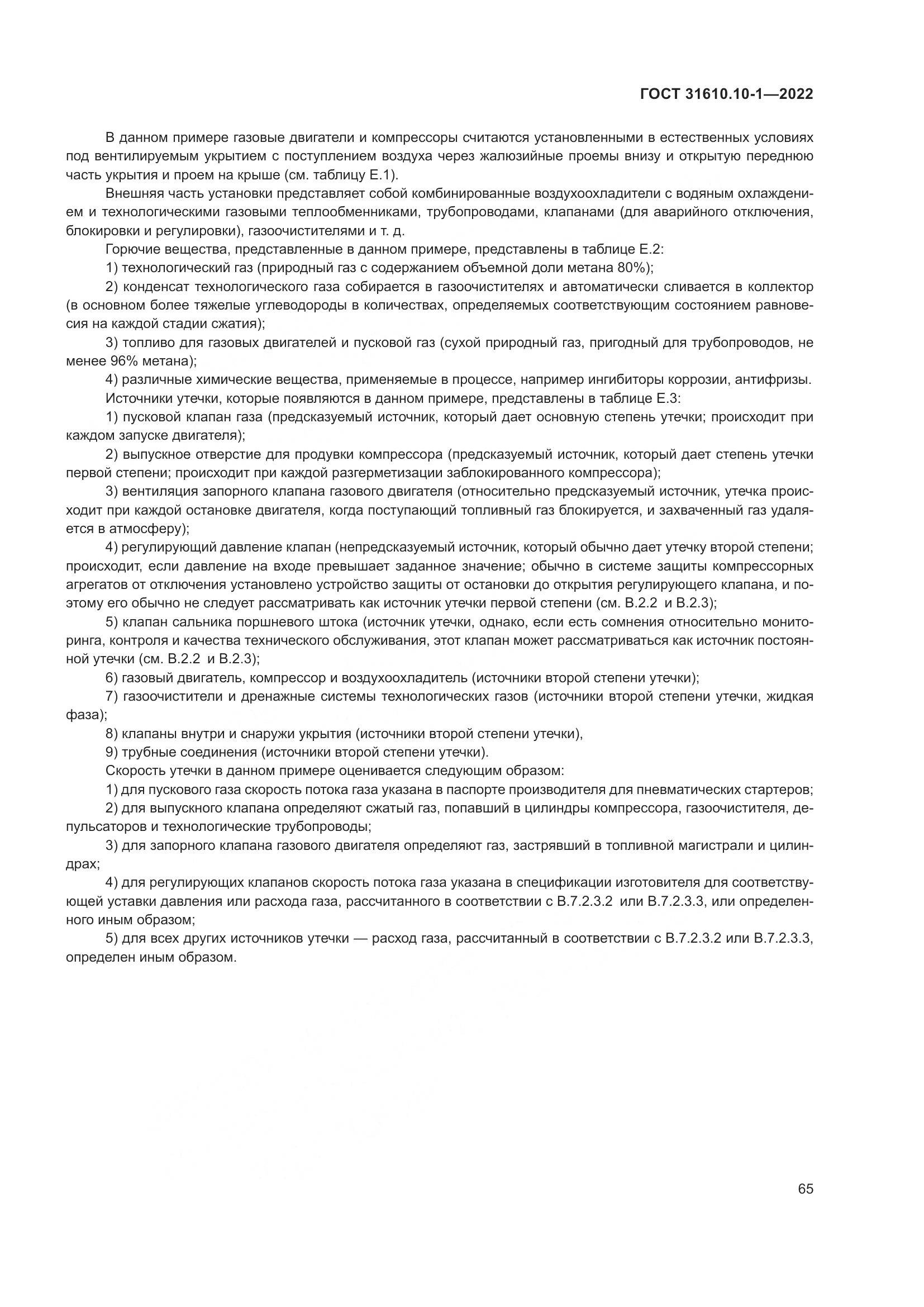 ГОСТ 31610.10-1—2022

В данном примере газовые двигатели и компрессоры считаются установленными в естественных условиях под вентилируемым укрытием с поступлением воздуха через жалюзийные проемы внизу и открытую переднюю часть укрытия и проем на крыше (см. таблицу Е.1).

Внешняя часть установки представляет собой комбинированные воздухоохладители с водяным охлаждением и технологическими газовыми теплообменниками, трубопроводами, клапанами (для аварийного отключения, блокировки и регулировки), газоочистителями и т. д.

Горючие вещества, представленные в данном примере, представлены в таблице Е.2:

1) технологический газ (природный газ с содержанием объемной доли метана 80%);

2) конденсат технологического газа собирается в газоочистителях и автоматически сливается в коллектор (в основном более тяжелые углеводороды в количествах, определяемых соответствующим состоянием равновесия на каждой стадии сжатия);

3) топливо для газовых двигателей и пусковой газ (сухой природный газ, пригодный для трубопроводов, не менее 96% метана);

4) различные химические вещества, применяемые в процессе, например ингибиторы коррозии, антифризы.

Источники утечки, которые появляются в данном примере, представлены в таблице Е.3:

1) пусковой клапан газа (предсказуемый источник, который дает основную степень утечки; происходит при каждом запуске двигателя);

2) выпускное отверстие для продувки компрессора (предсказуемый источник, который дает степень утечки первой степени; происходит при каждой разгерметизации заблокированного компрессора);

3) вентиляция запорного клапана газового двигателя (относительно предсказуемый источник, утечка происходит при каждой остановке двигателя, когда поступающий топливный газ блокируется, и захваченный газ удаляется в атмосферу);

4) регулирующий давление клапан (непредсказуемый источник, который обычно дает утечку второй степени; происходит, если давление на входе превышает заданное значение; обычно в системе защиты компрессорных агрегатов от отключения установлено устройство защиты от остановки до открытия регулирующего клапана, и поэтому его обычно не следует рассматривать как источник утечки первой степени (см. В.2.2 и В.2.3);

5) клапан сальника поршневого штока (источник утечки, однако, если есть сомнения относительно мониторинга, контроля и качества технического обслуживания, этот клапан может рассматриваться как источник постоянной утечки (см. В.2.2 и В.2.3);

6) газовый двигатель, компрессор и воздухоохладитель (источники второй степени утечки);

7) газоочистители и дренажные системы технологических газов (источники второй степени утечки, жидкая фаза);

8) клапаны внутри и снаружи укрытия (источники второй степени утечки),

9) трубные соединения (источники второй степени утечки).

Скорость утечки в данном примере оценивается следующим образом:

1) для пускового газа скорость потока газа указана в паспорте производителя для пневматических стартеров;

2) для выпускного клапана определяют сжатый газ, попавший в цилиндры компрессора, газоочистителя, депульсаторов и технологические трубопроводы;

3) для запорного клапана газового двигателя определяют газ, застрявший в топливной магистрали и цилиндрах;

4) для регулирующих клапанов скорость потока газа указана в спецификации изготовителя для соответствующей уставки давления или расхода газа, рассчитанного в соответствии с В.7.2.3.2 или В.7.2.3.3, или определенного иным образом;

5) для всех других источников утечки — расход газа, рассчитанный в соответствии с В.7.2.3.2 или В.7.2.3.3, определен иным образом.

65